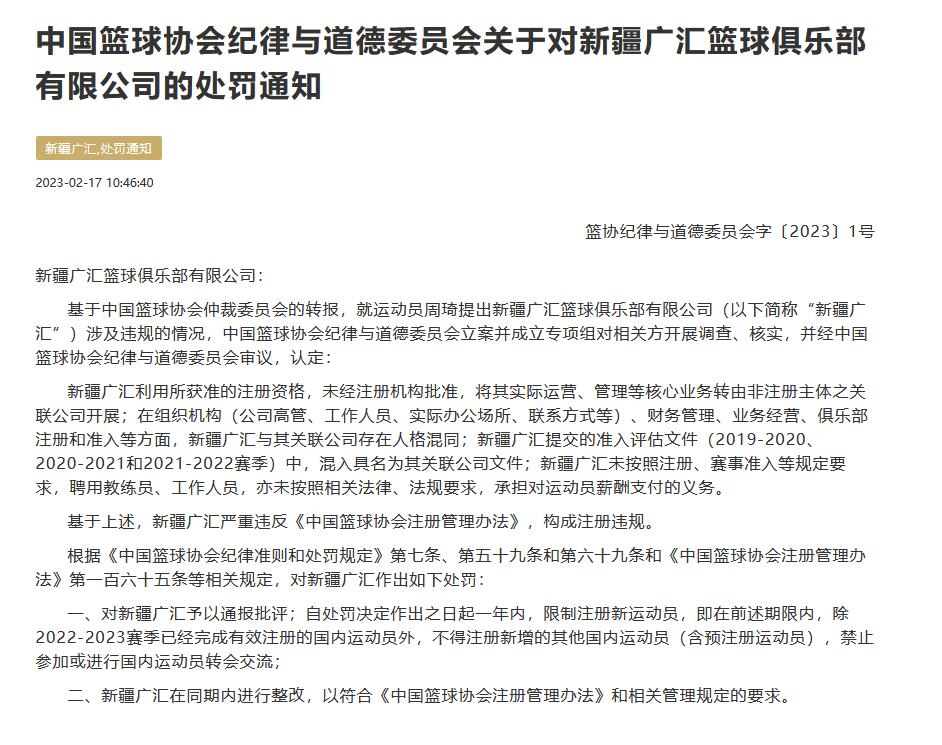 中国篮球协会纪律与道德委员会关于对新疆广汇篮球俱乐部有限公司的处罚通知

新疆广汇,处罚通知

2023-02-17 10:46:40

篮协纪律与道德委员会字〔2023〕1号

新疆广汇篮球俱乐部有限公司：

基于中国篮球协会仲裁委员会的转报，就运动员周琦提出新疆广汇篮球俱乐部有限公司（以下简称“新疆广汇”）涉及违规的情况，中国篮球协会纪律与道德委员会立案并成立专项组对相关方开展调查、核实，并经中国篮球协会纪律与道德委员会审议，认定：

新疆广汇利用所获准的注册资格，未经注册机构批准，将其实际运营、管理等核心业务转由非注册主体之关联公司开展；在组织机构（公司高管、工作人员、实际办公场所、联系方式等）、财务管理、业务经营、俱乐部注册和准入等方面，新疆广汇与其关联公司存在人格混同；新疆广汇提交的准入评估文件（2019-2020、2020-2021和2021-2022赛季）中，混入具名为其关联公司文件；新疆广汇未按照注册、赛事准入等规定要求，聘用教练员、工作人员，亦未按照相关法律、法规要求，承担对运动员薪酬支付的义务。

基于上述，新疆广汇严重违反《中国篮球协会注册管理办法》，构成注册违规。

根据《中国篮球协会纪律准则和处罚规定》第七条、第五十九条和第六十九条和《中国篮球协会注册管理办法》第一百六十五条等相关规定，对新疆广汇作出如下处罚：

一、对新疆广汇予以通报批评；自处罚决定作出之日起一年内，限制注册新运动员，即在前述期限内，除2022-2023赛季已经完成有效注册的国内运动员外，不得注册新增的其他国内运动员（含预注册运动员），禁止参加或进行国内运动员转会交流；

二、新疆广汇在同期内进行整改，以符合《中国篮球协会注册管理办法》和相关管理规定的要求。